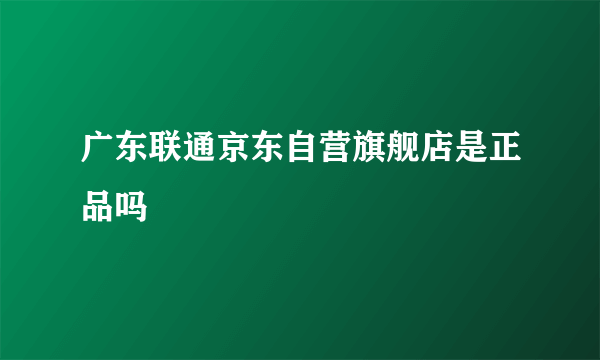 广东联通京东自营旗舰店是正品吗